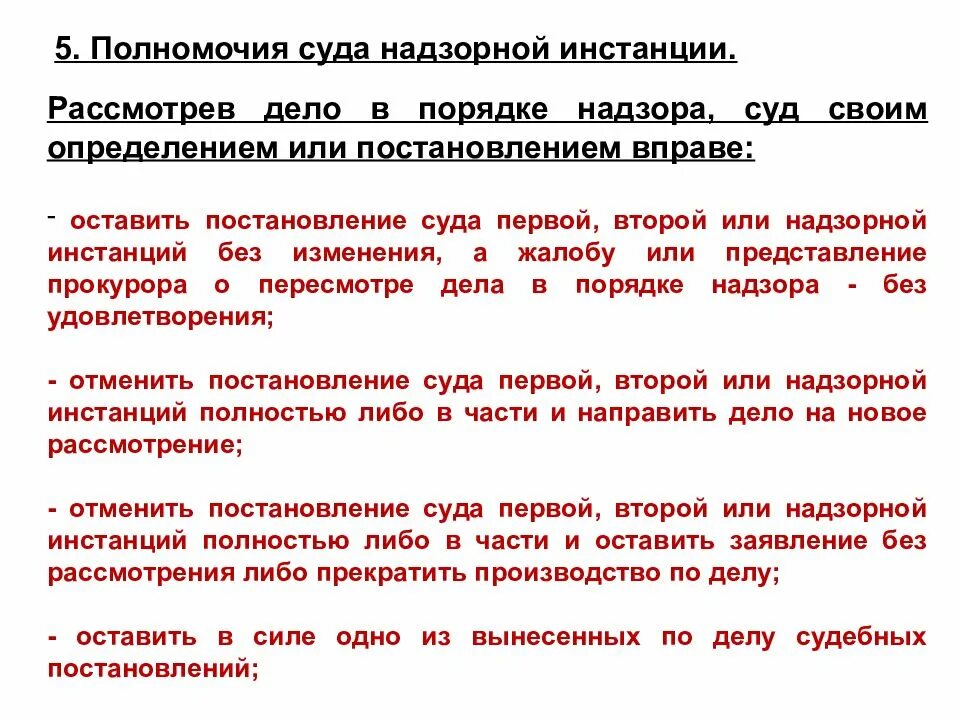 5. Полномочия суда надзорной инстанции.

Рассмотрев дело в порядке надзора, суд своим определением или постановлением вправе:

- оставить постановление суда первой, второй или надзорной инстанций без изменения, а жалобу или представление прокурора о пересмотре дела в порядке надзора - без удовлетворения;

- отменить постановление суда первой, второй или надзорной инстанций полностью либо в части и направить дело на новое рассмотрение;

- отменить постановление суда первой, второй или надзорной инстанций полностью либо в части и оставить заявление без рассмотрения либо прекратить производство по делу;

- оставить в силе одно из вынесенных по делу судебных постановлений;